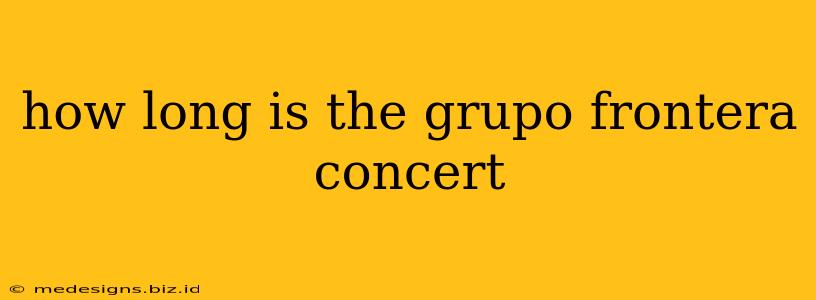 how long is the grupo frontera concert

© medesigns.biz.id